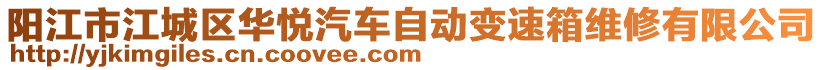 阳江市江城区华悦汽车自动变速箱维修有限公司
http://yjkimgiles.cn.coovee.com